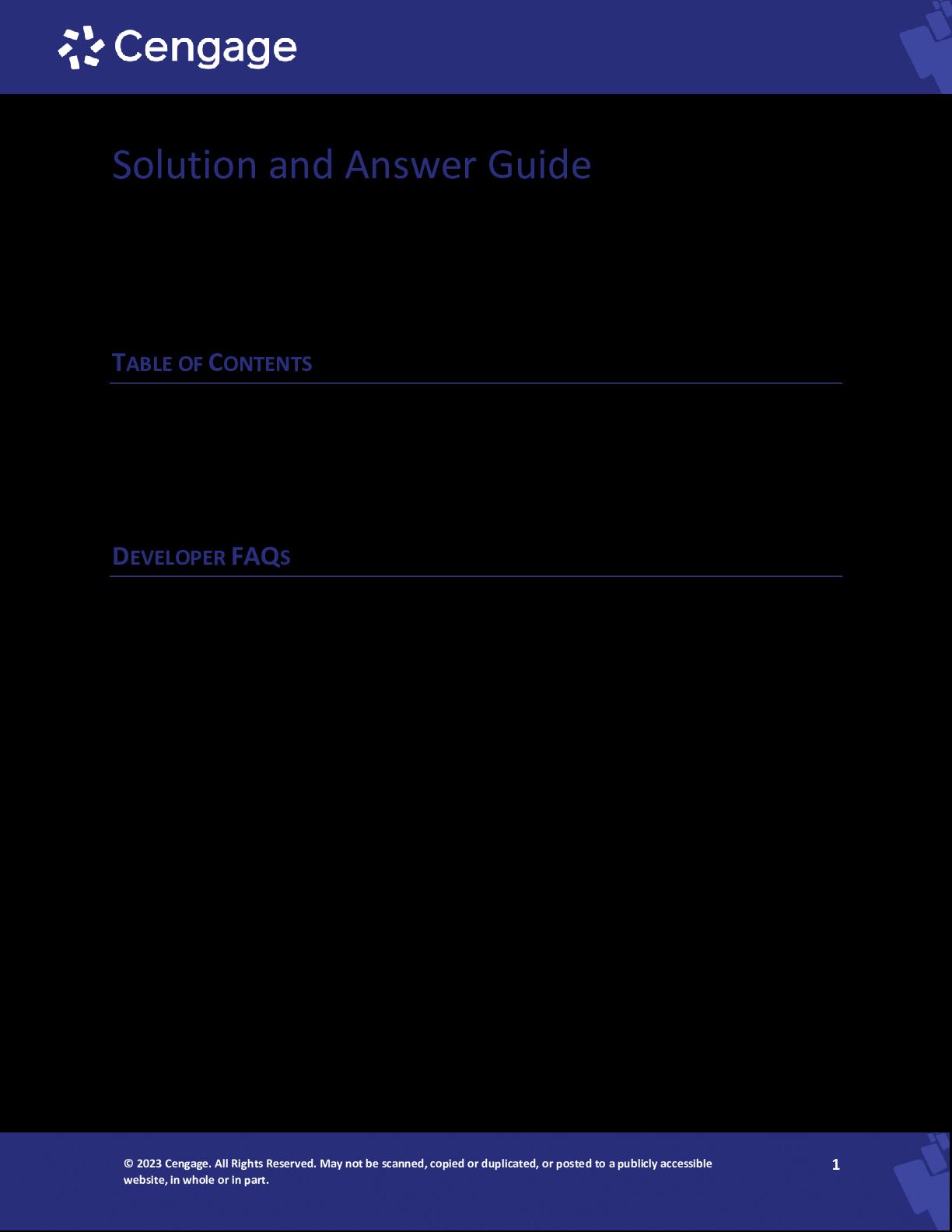 Cengage

Solution and Answer Guide

TABLE OF CONTENTS

DEVELOPER FAQS

© 2023 Cengage. All Rights Reserved. May not be scanned, copied or duplicated, or posted to a publicly accessible website, in whole or in part.

1